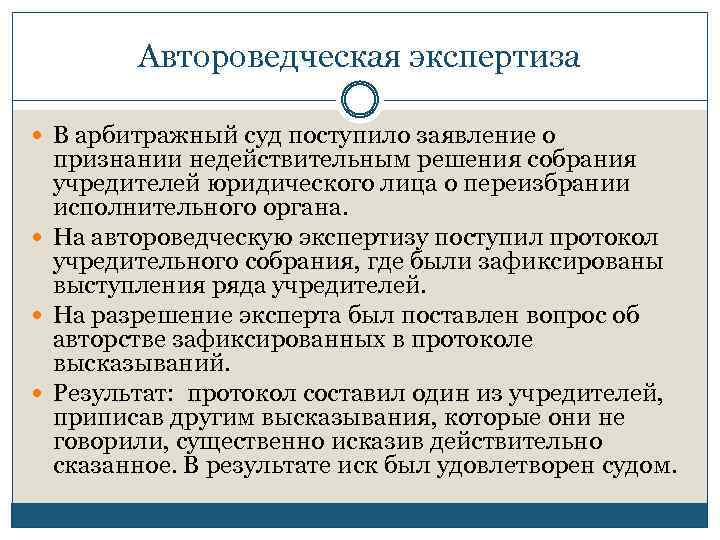 Автороведческая экспертиза

В арбитражный суд поступило заявление о признании недействительным решения собрания учредителей юридического лица о переизбрании исполнительного органа.

На автороведческую экспертизу поступил протокол учредительного собрания, где были зафиксированы выступления ряда учредителей.

На разрешение эксперта был поставлен вопрос об авторстве зафиксированных в протоколе высказываний.

Результат: протокол составил один из учредителей, приписав другим высказывания, которые они не говорили, существенно исказив действительно сказанное. В результате иск был удовлетворен судом.